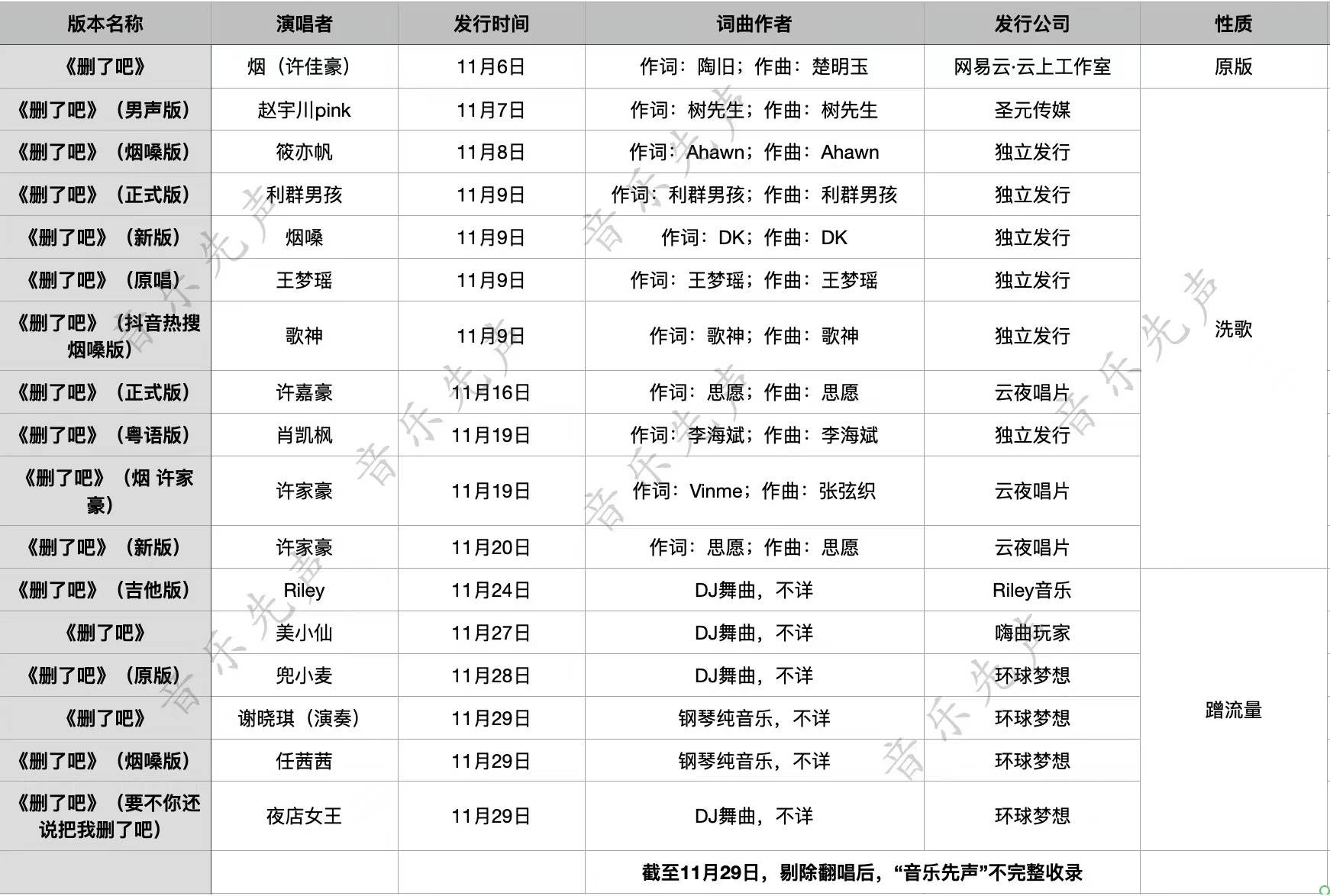 | 版本名称 | 演唱者 | 发行时间 | 词曲作者 | 发行公司 | 性质 |
|---|---|---|---|---|---|
| 《删了吧》 | 烟（许佳豪） | 11月6日 | 作词：陶旧；作曲：楚明玉 | 网易云·云上工作室 | 原版 |
| 《删了吧》（男声版） | 赵宇川pink | 11月7日 | 作词：树先生；作曲：树先生 | 圣元传媒 | 洗歌 |
| 《删了吧》（烟嗓版） | 筱亦帆 | 11月8日 | 作词：Ahawn；作曲：Ahawn | 独立发行 | |
| 《删了吧》（正式版） | 利群男孩 | 11月9日 | 作词：利群男孩；作曲：利群男孩 | 独立发行 | |
| 《删了吧》（新版） | 烟嗓 | 11月9日 | 作词：DK；作曲：DK | 独立发行 | |
| 《删了吧》（原唱） | 王梦瑶 | 11月9日 | 作词：王梦瑶；作曲：王梦瑶 | 独立发行 | |
| 《删了吧》（抖音热搜烟嗓版） | 歌神 | 11月9日 | 作词：歌神；作曲：歌神 | 独立发行 | |
| 《删了吧》（正式版） | 许嘉豪 | 11月16日 | 作词：思愿；作曲：思愿 | 云夜唱片 | |
| 《删了吧》（粤语版） | 肖凯枫 | 11月19日 | 作词：李海斌；作曲：李海斌 | 独立发行 | |
| 《删了吧》（烟 许家豪） | 许家豪 | 11月19日 | 作词：Vinme；作曲：张弦织 | 云夜唱片 | |
| 《删了吧》（新版） | 许家豪 | 11月20日 | 作词：思愿；作曲：思愿 | 云夜唱片 | |
| 《删了吧》（吉他版） | Riley | 11月24日 | DJ舞曲，不详 | Riley音乐 | 蹭流量 |
| 《删了吧》 | 美小仙 | 11月27日 | DJ舞曲，不详 | 嗨曲玩家 | |
| 《删了吧》（原版） | 兜小麦 | 11月28日 | DJ舞曲，不详 | 环球梦想 | |
| 《删了吧》 | 谢晓琪（演奏） | 11月29日 | 钢琴纯音乐，不详 | 环球梦想 | |
| 《删了吧》（烟嗓版） | 任茜茜 | 11月29日 | 钢琴纯音乐，不详 | 环球梦想 | |
| 《删了吧》（要不你还说把我删了吧） | 夜店女王 | 11月29日 | DJ舞曲，不详 | 环球梦想 | |
| | | | 截至11月29日，剔除翻唱后，“音乐先声”不完整收录 | | |

音乐先声